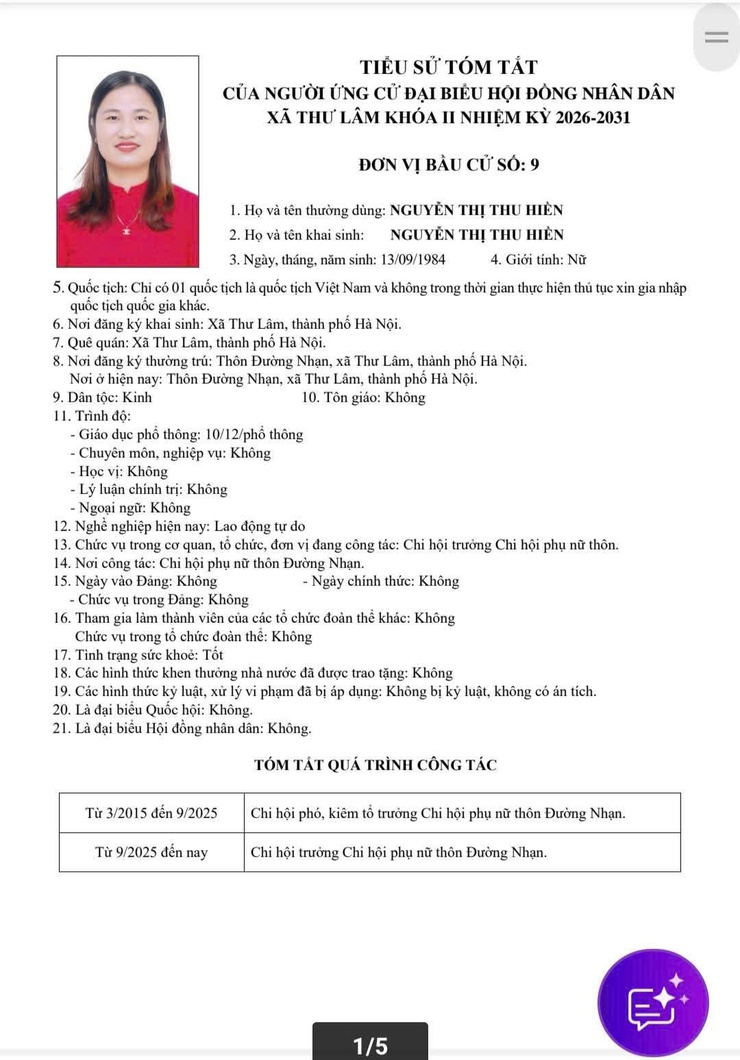 TIỂU SỬ TÓM TẮT
CỦA NGƯỜI ỨNG CỬ ĐẠI BIỂU HỘI ĐỒNG NHÂN DÂN
XÃ THƯ LÂM KHÓA II NHIỆM KỲ 2026-2031

ĐƠN VỊ BẦU CỬ SỐ: 9

1. Họ và tên thường dùng: NGUYỄN THỊ THU HIỀN
2. Họ và tên khai sinh: NGUYỄN THỊ THU HIỀN
3. Ngày, tháng, năm sinh: 13/09/1984 4. Giới tính: Nữ
5. Quốc tịch: Chỉ có 01 quốc tịch là quốc tịch Việt Nam và không trong thời gian thực hiện thủ tục xin gia nhập quốc tịch quốc gia khác.
6. Nơi đăng ký khai sinh: Xã Thư Lâm, thành phố Hà Nội.
7. Quê quán: Xã Thư Lâm, thành phố Hà Nội.
8. Nơi đăng ký thường trú: Thôn Đường Nhạn, xã Thư Lâm, thành phố Hà Nội.
Nơi ở hiện nay: Thôn Đường Nhạn, xã Thư Lâm, thành phố Hà Nội.
9. Dân tộc: Kinh 10. Tôn giáo: Không
11. Trình độ:
- Giáo dục phổ thông: 10/12/phổ thông
- Chuyên môn, nghiệp vụ: Không
- Học vị: Không
- Lý luận chính trị: Không
- Ngoại ngữ: Không
12. Nghề nghiệp hiện nay: Lao động tự do
13. Chức vụ trong cơ quan, tổ chức, đơn vị đang công tác: Chi hội trưởng Chi hội phụ nữ thôn.
14. Nơi công tác: Chi hội phụ nữ thôn Đường Nhạn.
15. Ngày vào Đảng: Không - Ngày chính thức: Không
- Chức vụ trong Đảng: Không
16. Tham gia làm thành viên của các tổ chức đoàn thể khác: Không
Chức vụ trong tổ chức đoàn thể: Không
17. Tình trạng sức khoẻ: Tốt
18. Các hình thức khen thưởng nhà nước đã được trao tặng: Không
19. Các hình thức kỷ luật, xử lý vi phạm đã bị áp dụng: Không bị kỷ luật, không có án tích.
20. Là đại biểu Quốc hội: Không.
21. Là đại biểu Hội đồng nhân dân: Không.

TÓM TẮT QUÁ TRÌNH CÔNG TÁC

| Từ 3/2015 đến 9/2025 | Chi hội phó, kiêm tổ trưởng Chi hội phụ nữ thôn Đường Nhạn. |
|---|---|
| Từ 9/2025 đến nay | Chi hội trưởng Chi hội phụ nữ thôn Đường Nhạn. |

1/5